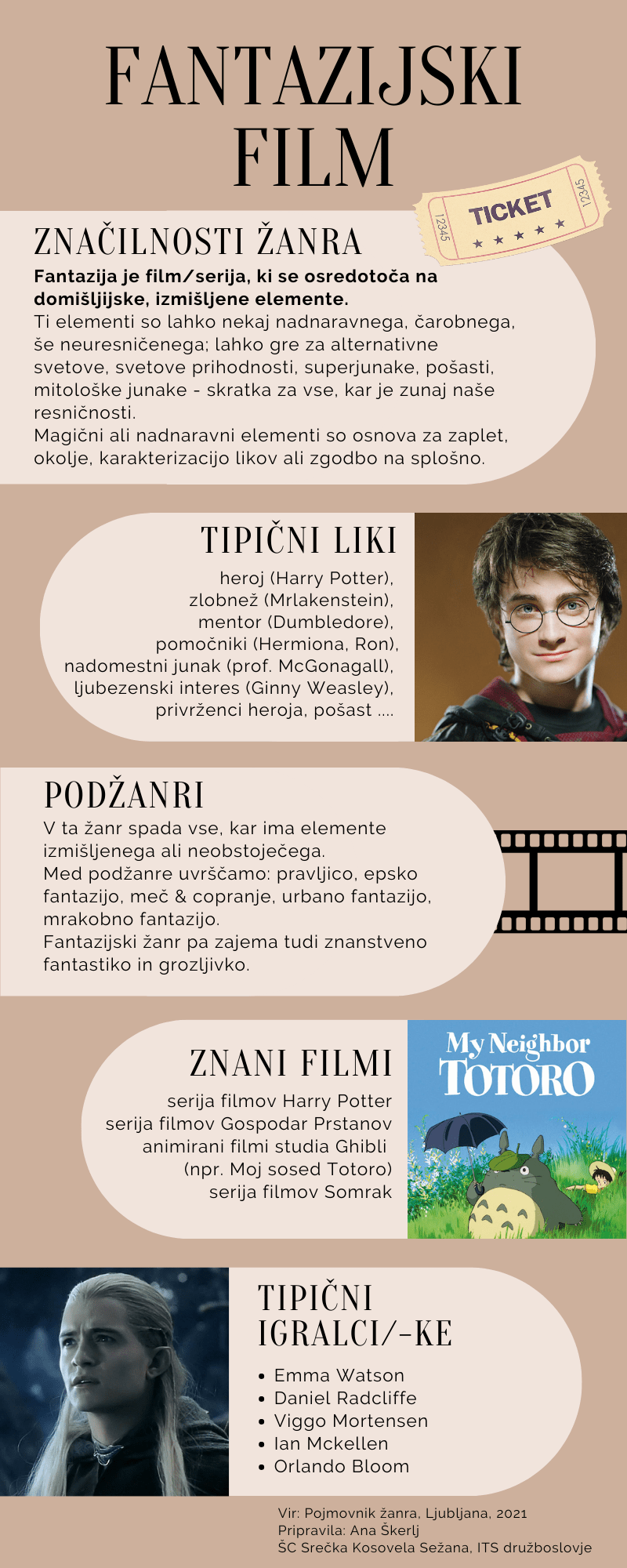 FANTAZIJSKI FILM

TICKET
12345
12345

ZNAČILNOSTI ŽANRA

Fantazija je film/serija, ki se osredotoča na domišljijske, izmišljene elemente.
Ti elementi so lahko nekaj nadnaravnega, čarobnega, še neuresničenega; lahko gre za alternativne svetove, svetove prihodnosti, superjunake, pošasti, mitološke junake - skratka za vse, kar je zunaj naše resničnosti.
Magični ali nadnaravni elementi so osnova za zaplet, okolje, karakterizacijo likov ali zgodbo na splošno.

TIPIČNI LIKI

heroj (Harry Potter),
zlobnež (Mrlakenstein),
mentor (Dumbledore),
pomočniki (Hermiona, Ron),
nadomestni junak (prof. McGonagall),
ljubezenski interes (Ginny Weasley),
privrženci heroja, pošast ....

PODŽANRI

V ta žanr spada vse, kar ima elemente izmišljenega ali neobstoječega.
Med podžanre uvrščamo: pravljico, epsko fantazijo, meč & copranje, urbano fantazijo, mrakobno fantazijo.
Fantazijski žanr pa zajema tudi znanstveno fantastiko in grozljivko.

ZNANI FILMI

serija filmov Harry Potter
serija filmov Gospodar Prstanov
animirani filmi studia Ghibli
(npr. Moj sosed Totoro)
serija filmov Somrak

My Neighbor TOTORO

TIPIČNI IGRALCI/-KE

• Emma Watson
• Daniel Radcliffe
• Viggo Mortensen
• Ian Mckellen
• Orlando Bloom

Vir: Pojmovnik žanra, Ljubljana, 2021
Pripravila: Ana Škerlj
ŠC Srečka Kosovela Sežana, ITS družboslovje